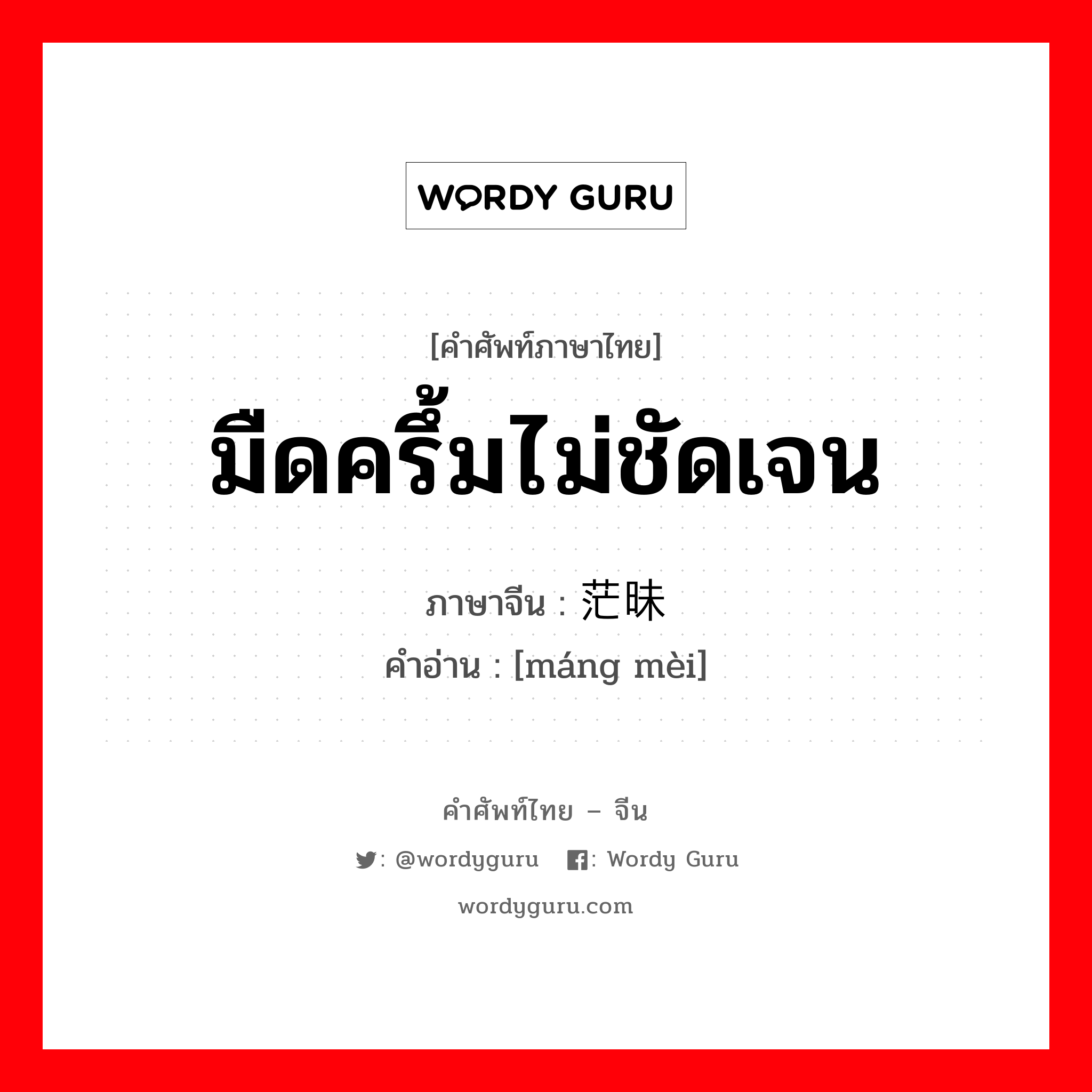 WORDY GURU

[คำศัพท์ภาษาไทย]
มืดครึ้มไม่ชัดเจน

ภาษาจีน : 茫昧
คำอ่าน : [máng mèi]

คำศัพท์ไทย – จีน
: @wordyguru : Wordy Guru
wordyguru.com